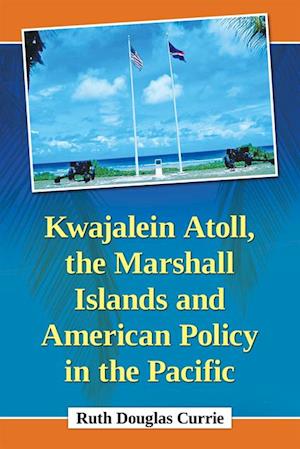 Kwajalein Atoll, the Marshall Islands and American Policy in the Pacific

Ruth Douglas Currie